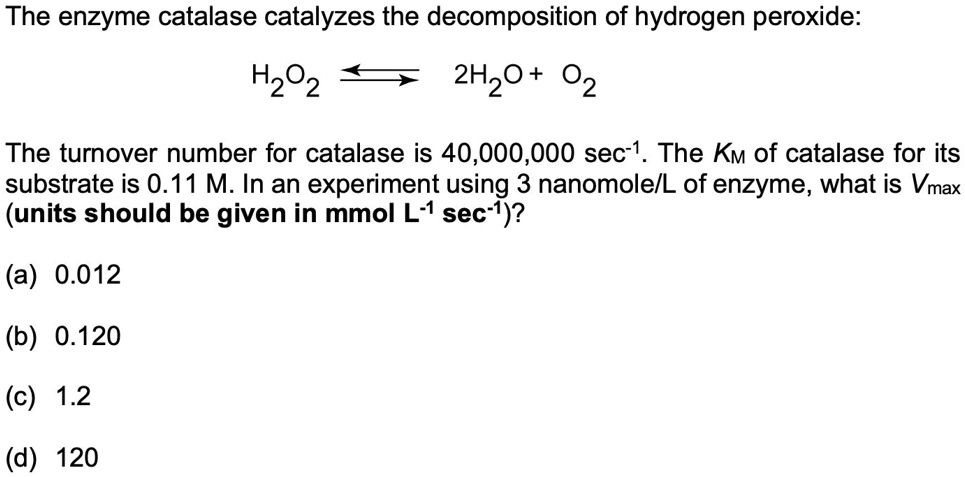 The enzyme catalase catalyzes the decomposition of hydrogen peroxide:

$H_2O_2 \rightleftharpoons 2H_2O + O_2$

The turnover number for catalase is 40,000,000 sec$^{-1}$. The $K_M$ of catalase for its substrate is 0.11 M. In an experiment using 3 nanomole/L of enzyme, what is $V_{max}$ (**units should be given in mmol L$^{-1}$ sec$^{-1}$**)?

(a) 0.012

(b) 0.120

(c) 1.2

(d) 120